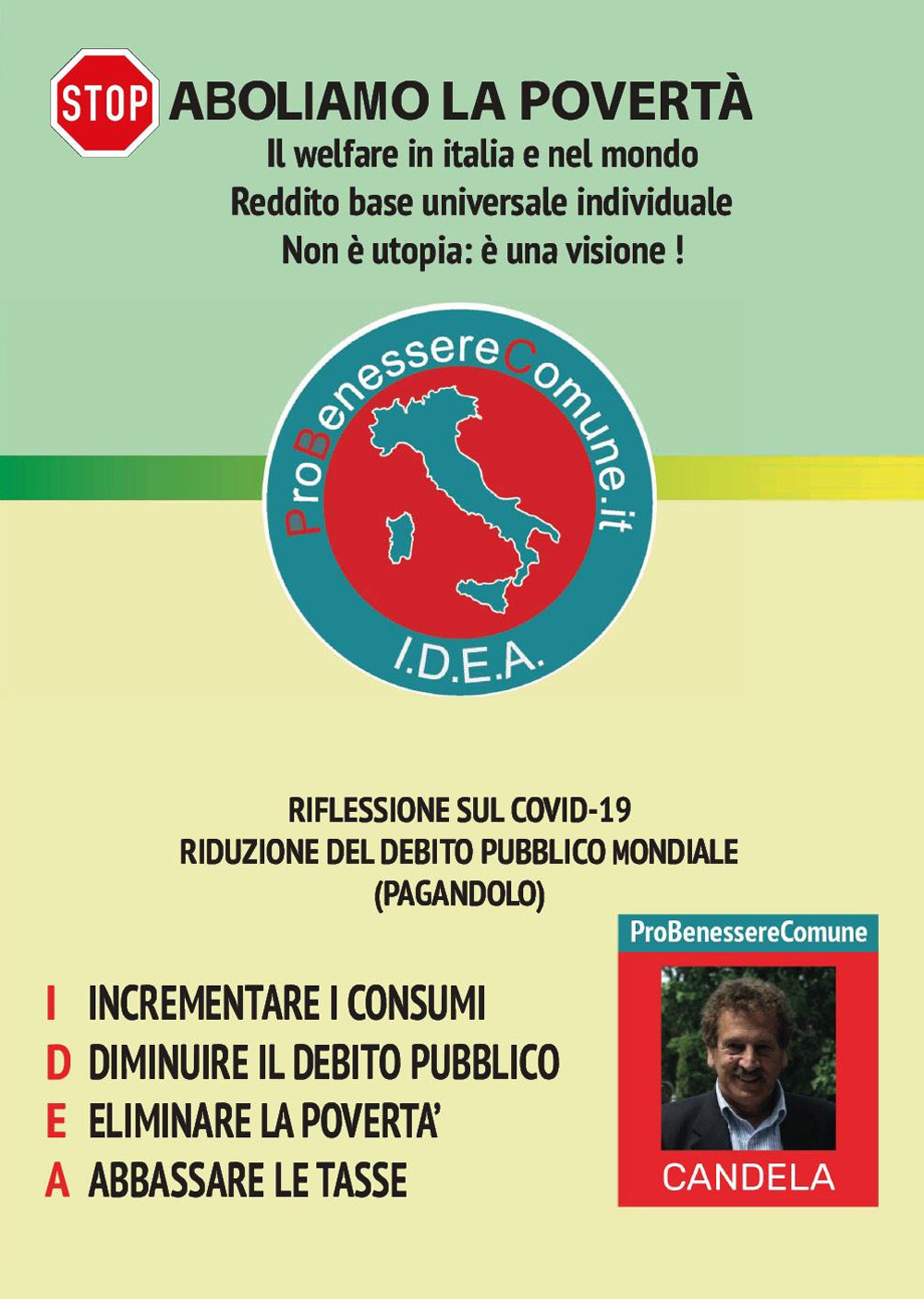 STOP ABOLIAMO LA POVERTÀ

Il welfare in italia e nel mondo
Reddito base universale individuale
Non è utopia: è una visione !

ProBenessereComune.it

I.D.E.A.

RIFLESSIONE SUL COVID-19
RIDUZIONE DEL DEBITO PUBBLICO MONDIALE
(PAGANDOLO)

I INCREMENTARE I CONSUMI
D DIMINUIRE IL DEBITO PUBBLICO
E ELIMINARE LA POVERTA'
A ABBASSARE LE TASSE

ProBenessereComune

CANDELA